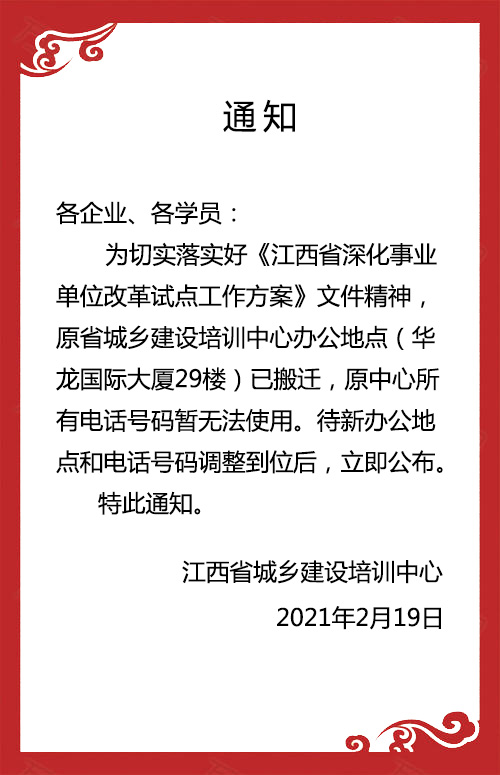 通知

各企业、各学员：

为切实落实好《江西省深化事业单位改革试点工作方案》文件精神，原省城乡建设培训中心办公地点（华龙国际大厦29楼）已搬迁，原中心所有电话号码暂无法使用。待新办公地点和电话号码调整到位后，立即公布。

特此通知。

江西省城乡建设培训中心

2021年2月19日